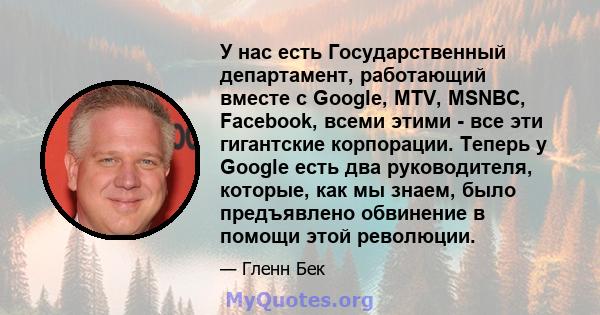 У нас есть Государственный департамент, работающий вместе с Google, MTV, MSNBC, Facebook, всеми этими - все эти гигантские корпорации. Теперь у Google есть два руководителя, которые, как мы знаем, было предъявлено обвинение в помощи этой революции.

— Гленн Бек

MyQuotes.org